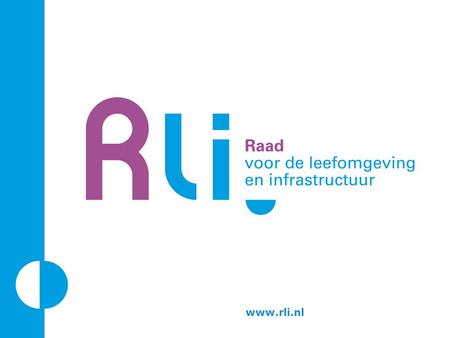 Rli
Raad
voor de leefomgeving
en infrastructuur

www.rli.nl